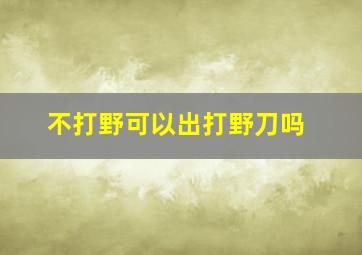 不打野可以出打野刀吗